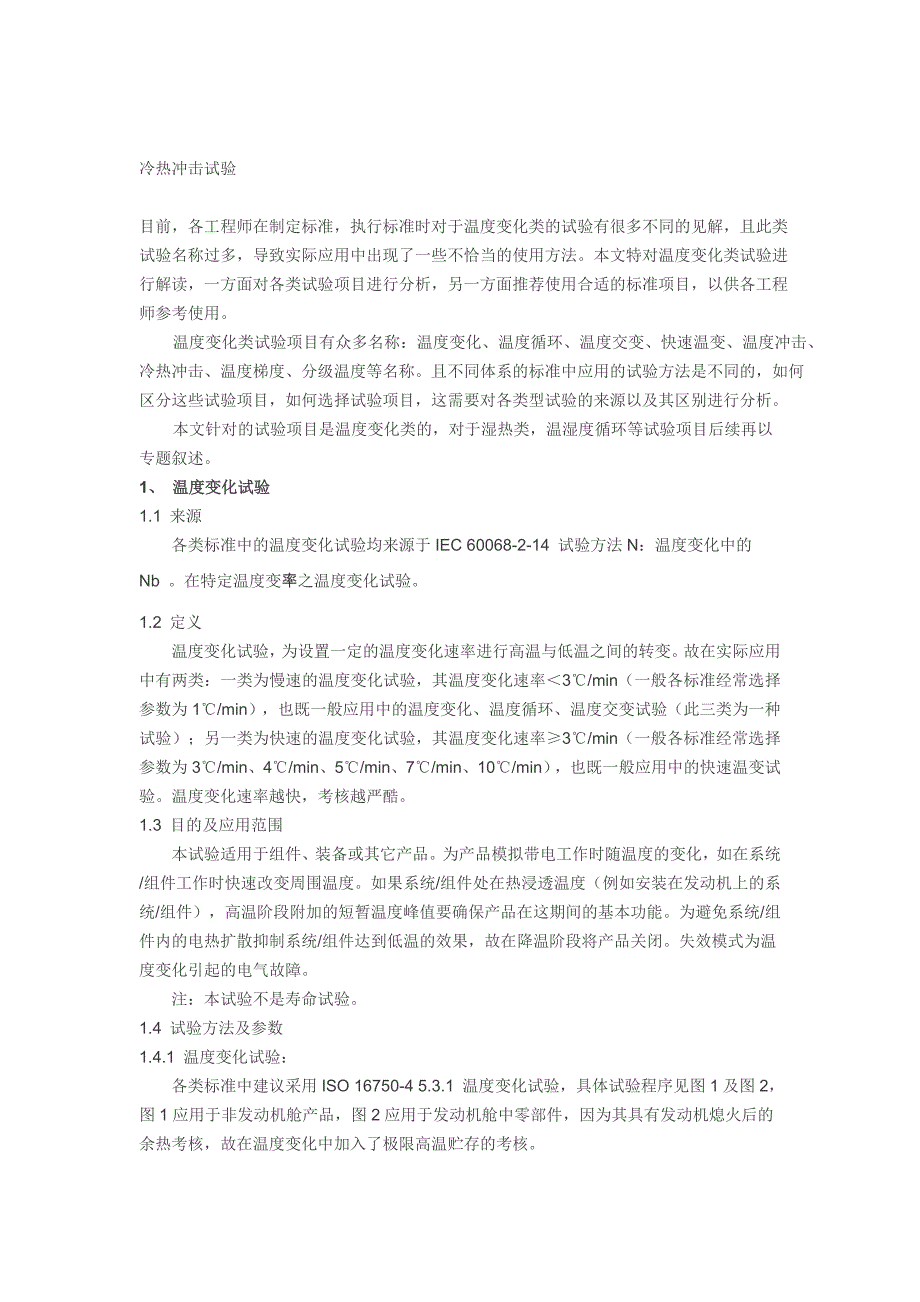 冷热冲击试验

目前，各工程师在制定标准，执行标准时对于温度变化类的试验有很多不同的见解，且此类试验名称过多，导致实际应用中出现了一些不恰当的使用方法。本文特对温度变化类试验进行解读，一方面对各类试验项目进行分析，另一方面推荐使用合适的标准项目，以供各工程师参考使用。

温度变化类试验项目有众多名称：温度变化、温度循环、温度交变、快速温变、温度冲击、冷热冲击、温度梯度、分级温度等名称。且不同体系的标准中应用的试验方法是不同的，如何区分这些试验项目，如何选择试验项目，这需要对各类型试验的来源以及其区别进行分析。

本文针对的试验项目是温度变化类的，对于湿热类，温湿度循环等试验项目后续再以专题叙述。

1、 温度变化试验

1.1 来源

各类标准中的温度变化试验均来源于 IEC 60068-2-14 试验方法 N：温度变化中的 Nb 。在特定温度变率之温度变化试验。

1.2 定义

温度变化试验，为设置一定的温度变化速率进行高温与低温之间的转变。故在实际应用中有两类：一类为慢速的温度变化试验，其温度变化速率＜3℃/min（一般各标准经常选择参数为 1℃/min），也既一般应用中的温度变化、温度循环、温度交变试验（此三类为一种试验）；另一类为快速的温度变化试验，其温度变化速率≥3℃/min（一般各标准经常选择参数为 3℃/min、4℃/min、5℃/min、7℃/min、10℃/min），也既一般应用中的快速温变试验。温度变化速率越快，考核越严酷。

1.3 目的及应用范围

本试验适用于组件、装备或其它产品。为产品模拟带电工作时随温度的变化，如在系统/组件工作时快速改变周围温度。如果系统/组件处在热浸透温度（例如安装在发动机上的系统/组件），高温阶段附加的短暂温度峰值要确保产品在这期间的基本功能。为避免系统/组件内的电热扩散抑制系统/组件达到低温的效果，故在降温阶段将产品关闭。失效模式为温度变化引起的电气故障。

注：本试验不是寿命试验。

1.4 试验方法及参数

1.4.1 温度变化试验：

各类标准中建议采用 ISO 16750-4 5.3.1 温度变化试验，具体试验程序见图 1 及图 2，图 1 应用于非发动机舱产品，图 2 应用于发动机舱中零部件，因为其具有发动机熄火后的余热考核，故在温度变化中加入了极限高温贮存的考核。